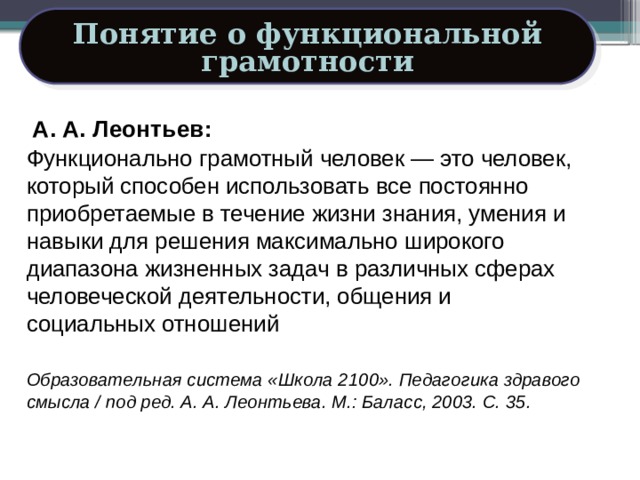 Понятие о функциональной грамотности

А. А. Леонтьев:

Функционально грамотный человек — это человек, который способен использовать все постоянно приобретаемые в течение жизни знания, умения и навыки для решения максимально широкого диапазона жизненных задач в различных сферах человеческой деятельности, общения и социальных отношений

Образовательная система «Школа 2100». Педагогика здравого смысла / под ред. А. А. Леонтьева. М.: Баласс, 2003. С. 35.